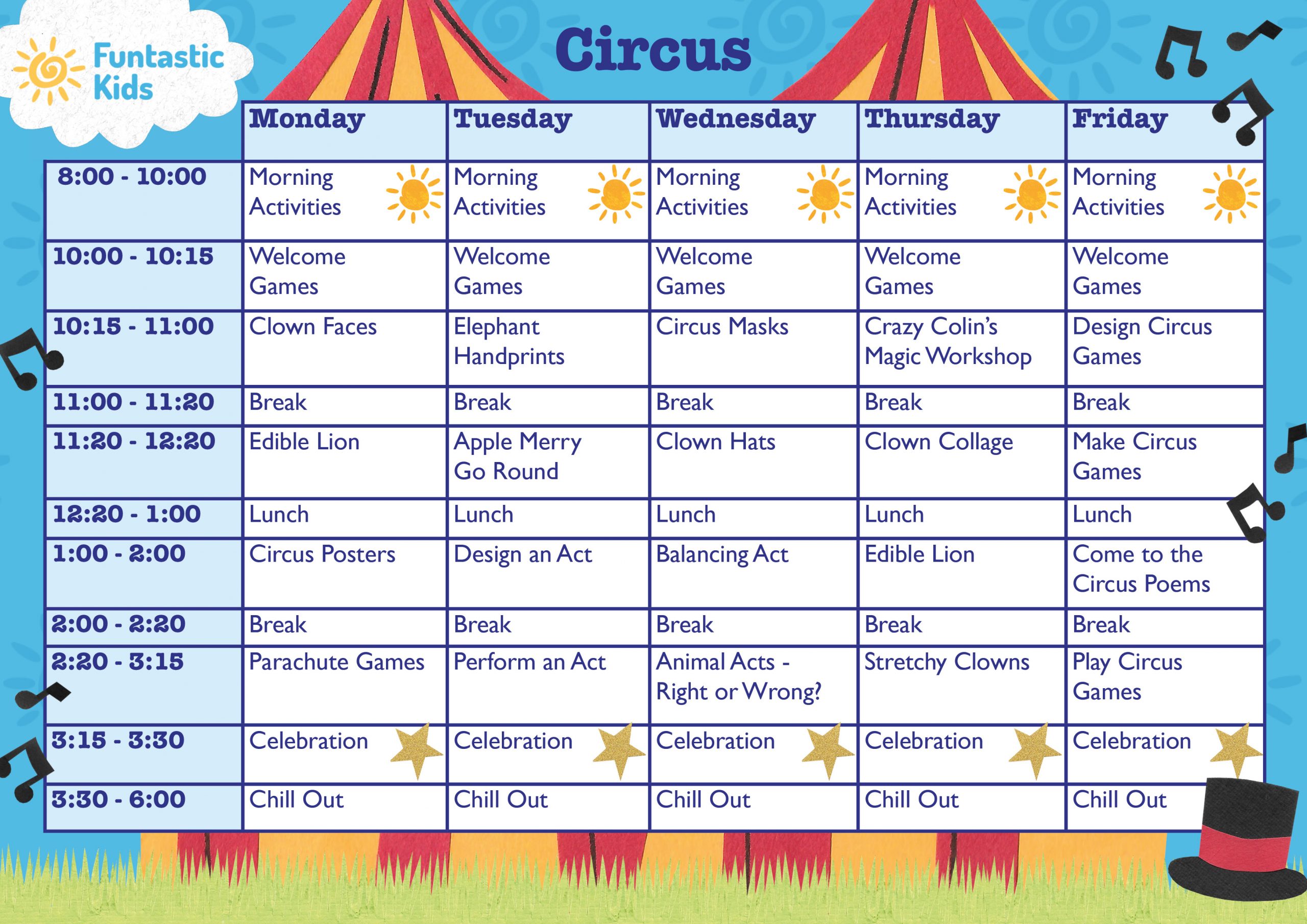 Funtastic Kids

Circus

|  | Monday | Tuesday | Wednesday | Thursday | Friday |
|---|---|---|---|---|---|
| 8:00 - 10:00 | Morning Activities | Morning Activities | Morning Activities | Morning Activities | Morning Activities |
| 10:00 - 10:15 | Welcome Games | Welcome Games | Welcome Games | Welcome Games | Welcome Games |
| 10:15 - 11:00 | Clown Faces | Elephant Handprints | Circus Masks | Crazy Colin's Magic Workshop | Design Circus Games |
| 11:00 - 11:20 | Break | Break | Break | Break | Break |
| 11:20 - 12:20 | Edible Lion | Apple Merry Go Round | Clown Hats | Clown Collage | Make Circus Games |
| 12:20 - 1:00 | Lunch | Lunch | Lunch | Lunch | Lunch |
| 1:00 - 2:00 | Circus Posters | Design an Act | Balancing Act | Edible Lion | Come to the Circus Poems |
| 2:00 - 2:20 | Break | Break | Break | Break | Break |
| 2:20 - 3:15 | Parachute Games | Perform an Act | Animal Acts - Right or Wrong? | Stretchy Clowns | Play Circus Games |
| 3:15 - 3:30 | Celebration | Celebration | Celebration | Celebration | Celebration |
| 3:30 - 6:00 | Chill Out | Chill Out | Chill Out | Chill Out | Chill Out |